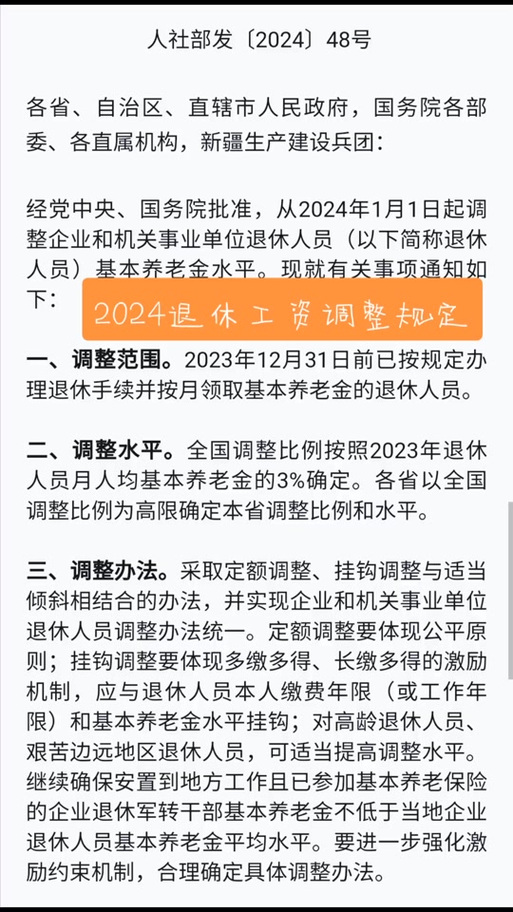 人社部发〔2024〕48号

各省、自治区、直辖市人民政府，国务院各部委、各直属机构，新疆生产建设兵团：

经党中央、国务院批准，从2024年1月1日起调整企业和机关事业单位退休人员（以下简称退休人员）基本养老金水平。现就有关事项通知如下：

2024退休工资调整规定

一、调整范围。2023年12月31日前已按规定办理退休手续并按月领取基本养老金的退休人员。

二、调整水平。全国调整比例按照2023年退休人员月人均基本养老金的3%确定。各省以全国调整比例为高限确定本省调整比例和水平。

三、调整办法。采取定额调整、挂钩调整与适当倾斜相结合的办法，并实现企业和机关事业单位退休人员调整办法统一。定额调整要体现公平原则；挂钩调整要体现多缴多得、长缴多得的激励机制，应与退休人员本人缴费年限（或工作年限）和基本养老金水平挂钩；对高龄退休人员、艰苦边远地区退休人员，可适当提高调整水平。继续确保安置到地方工作且已参加基本养老保险的企业退休军转干部基本养老金不低于当地企业退休人员基本养老金平均水平。要进一步强化激励约束机制，合理确定具体调整办法。